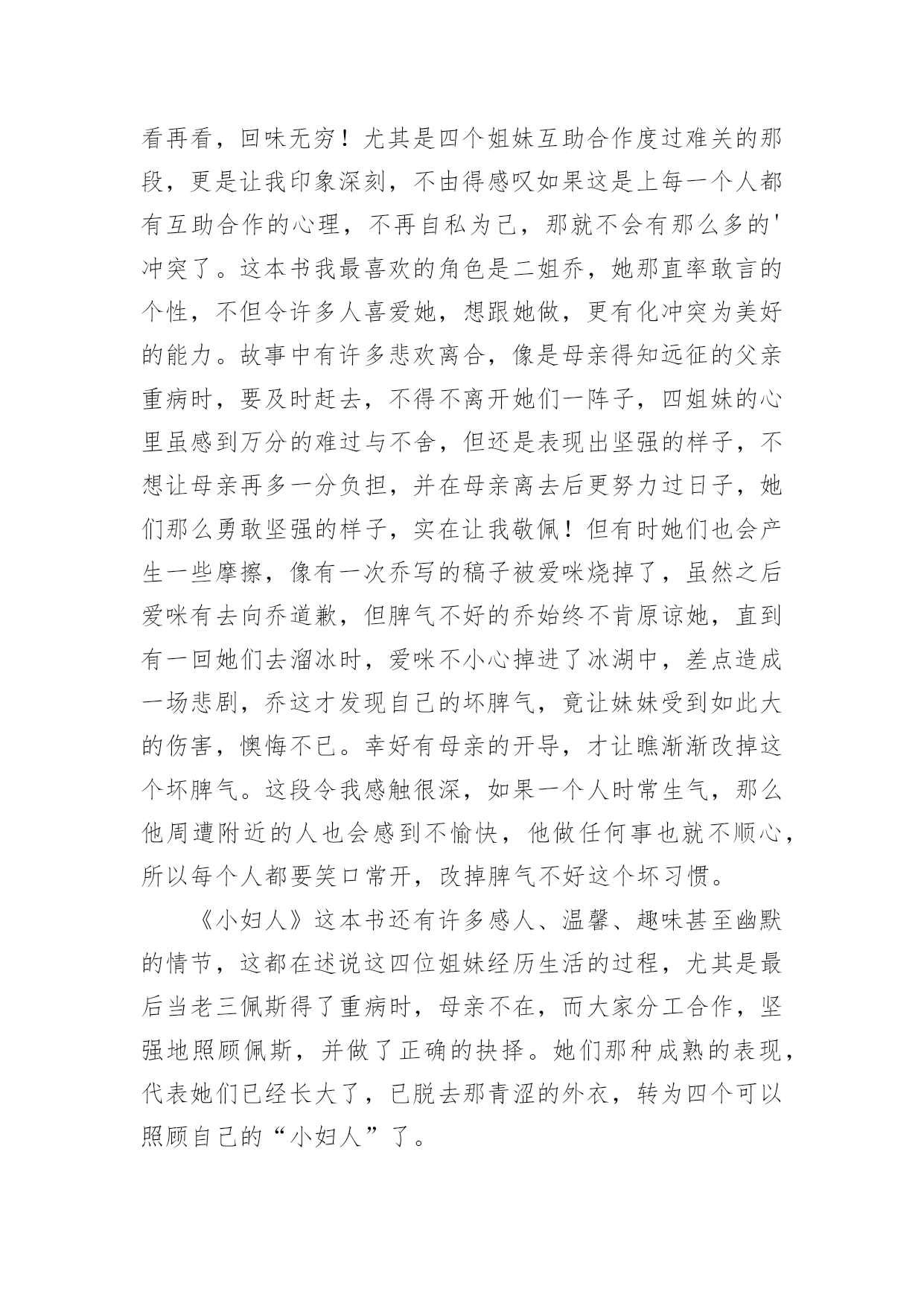 看再看，回味无穷！尤其是四个姐妹互助合作度过难关的那段，更是让我印象深刻，不由得感叹如果这是上每一个人都有互助合作的心理，不再自私为己，那就不会有那么多的'冲突了。这本书我最喜欢的角色是二姐乔，她那直率敢言的个性，不但令许多人喜爱她，想跟她做，更有化冲突为美好的能力。故事中有许多悲欢离合，像是母亲得知远征的父亲重病时，要及时赶去，不得不离开她们一阵子，四姐妹的心里虽感到万分的难过与不舍，但还是表现出坚强的样子，不想让母亲再多一分负担，并在母亲离去后更努力过日子，她们那么勇敢坚强的样子，实在让我敬佩！但有时她们也会产生一些摩擦，像有一次乔写的稿子被爱咪烧掉了，虽然之后爱咪有去向乔道歉，但脾气不好的乔始终不肯原谅她，直到有一回她们去溜冰时，爱咪不小心掉进了冰湖中，差点造成一场悲剧，乔这才发现自己的坏脾气，竟让妹妹受到如此大的伤害，懊悔不已。幸好有母亲的开导，才让瞧渐渐改掉这个坏脾气。这段令我感触很深，如果一个人时常生气，那么他周遭附近的人也会感到不愉快，他做任何事也就不顺心，所以每个人都要笑口常开，改掉脾气不好这个坏习惯。

《小妇人》这本书还有许多感人、温馨、趣味甚至幽默的情节，这都在述说这四位姐妹经历生活的过程，尤其是最后当老三佩斯得了重病时，母亲不在，而大家分工合作，坚强地照顾佩斯，并做了正确的抉择。她们那种成熟的表现，代表她们已经长大了，已脱去那青涩的外衣，转为四个可以照顾自己的“小妇人”了。